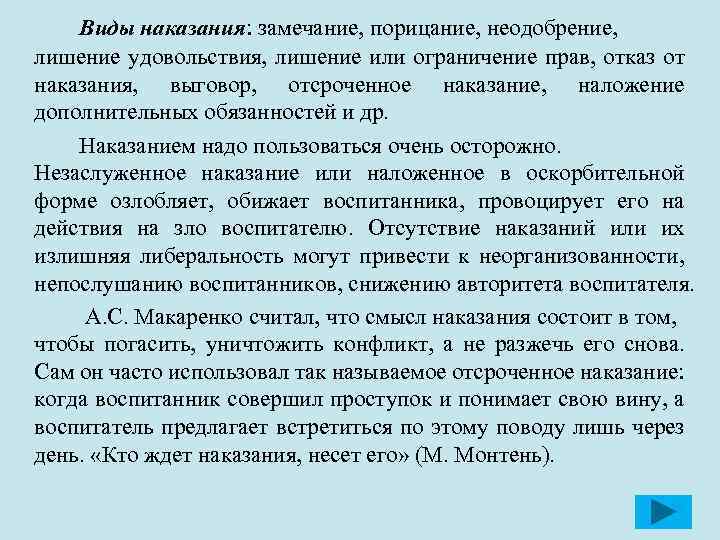 Виды наказания: замечание, порицание, неодобрение, лишение удовольствия, лишение или ограничение прав, отказ от наказания, выговор, отсроченное наказание, наложение дополнительных обязанностей и др.

Наказанием надо пользоваться очень осторожно. Незаслуженное наказание или наложенное в оскорбительной форме озлобляет, обижает воспитанника, провоцирует его на действия на зло воспитателю. Отсутствие наказаний или их излишняя либеральность могут привести к неорганизованности, непослушанию воспитанников, снижению авторитета воспитателя.

А.С. Макаренко считал, что смысл наказания состоит в том, чтобы погасить, уничтожить конфликт, а не разжечь его снова. Сам он часто использовал так называемое отсроченное наказание: когда воспитанник совершил проступок и понимает свою вину, а воспитатель предлагает встретиться по этому поводу лишь через день. «Кто ждет наказания, несет его» (М. Монтень).